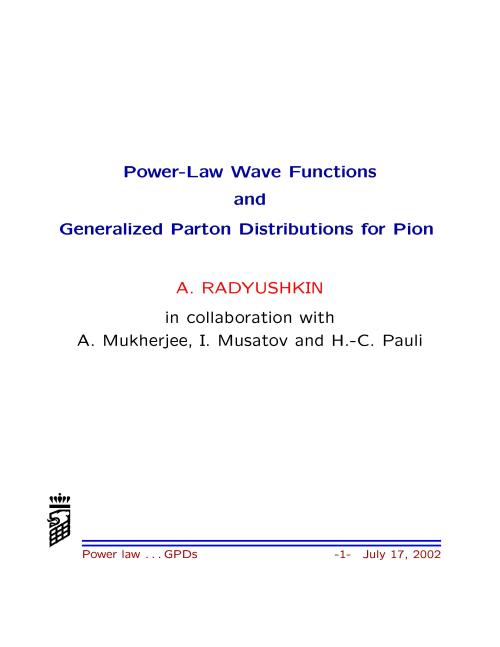 Power-Law Wave Functions
and
Generalized Parton Distributions for Pion

A. RADYUSHKIN

in collaboration with
A. Mukherjee, I. Musatov and H.-C. Pauli

Power law . . . GPDs -1- July 17, 2002